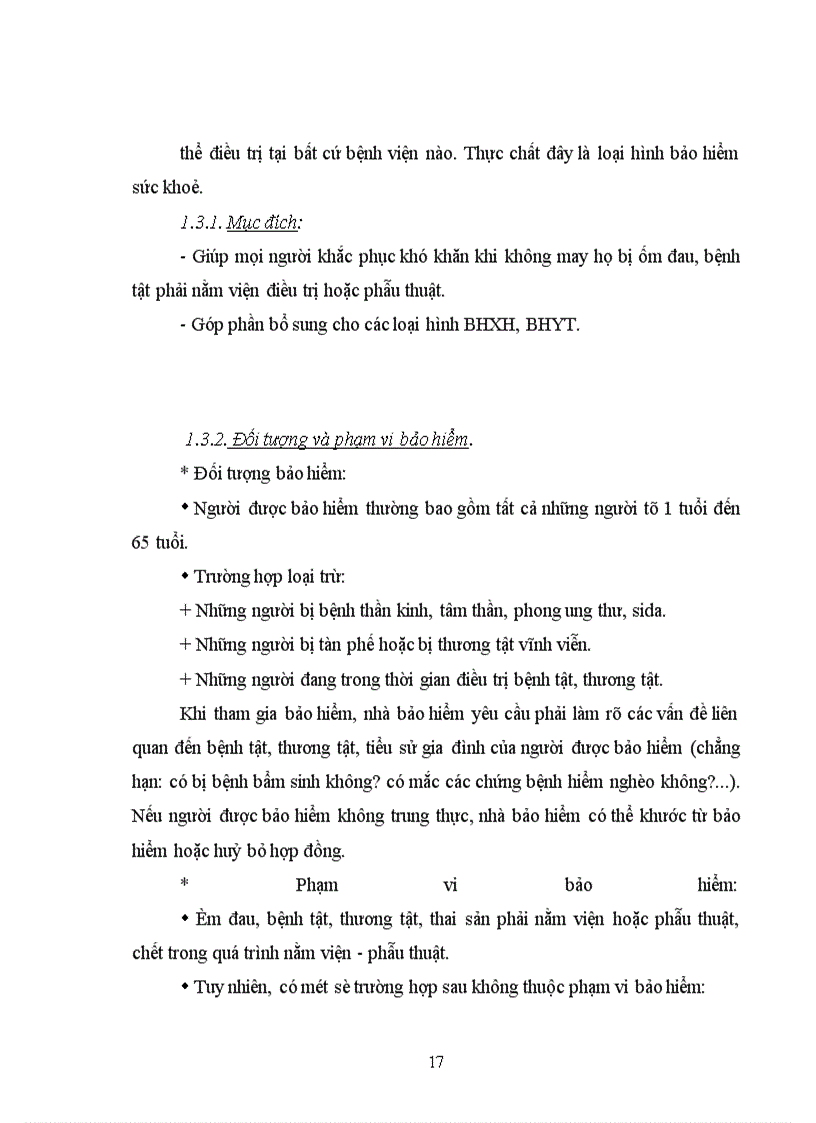 thể điều trị tại bất cứ bệnh viện nào. Thực chất đây là loại hình bảo hiểm sức khoẻ.

1.3.1. Mục đích:

- Giúp mọi người khắc phục khó khăn khi không may họ bị ốm đau, bệnh tật phải nằm viện điều trị hoặc phẫu thuật.

- Góp phần bổ sung cho các loại hình BHXH, BHYT.

1.3.2. Đối tượng và phạm vi bảo hiểm.

* Đối tượng bảo hiểm:

• Người được bảo hiểm thường bao gồm tất cả những người tõ 1 tuổi đến 65 tuổi.

• Trường hợp loại trừ:

+ Những người bị bệnh thần kinh, tâm thần, phong ung thư, sida.

+ Những người bị tàn phế hoặc bị thương tật vĩnh viễn.

+ Những người đang trong thời gian điều trị bệnh tật, thương tật.

Khi tham gia bảo hiểm, nhà bảo hiểm yêu cầu phải làm rõ các vấn đề liên quan đến bệnh tật, thương tật, tiểu sử gia đình của người được bảo hiểm (chẳng hạn: có bị bệnh bẩm sinh không? có mắc các chứng bệnh hiểm nghèo không?...). Nếu người được bảo hiểm không trung thực, nhà bảo hiểm có thể khước từ bảo hiểm hoặc huỷ bỏ hợp đồng.

* Phạm vi bảo hiểm:

• Èm đau, bệnh tật, thương tật, thai sản phải nằm viện hoặc phẫu thuật, chết trong quá trình nằm viện - phẫu thuật.

• Tuy nhiên, có mét sè trường hợp sau không thuộc phạm vi bảo hiểm:

17